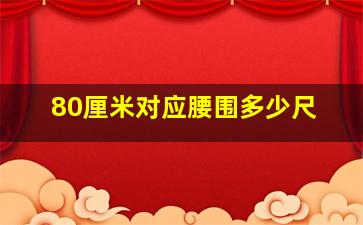 80厘米对应腰围多少尺